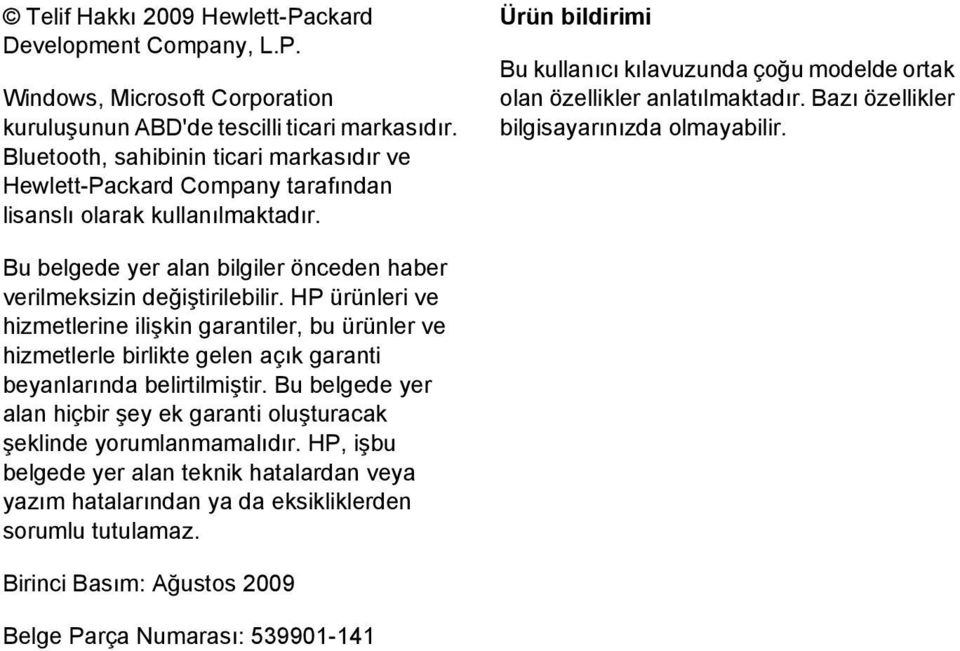 © Telif Hakkı 2009 Hewlett-Packard Development Company, L.P.

Windows, Microsoft Corporation kuruluşunun ABD'de tescilli ticari markasıdır. Bluetooth, sahibinin ticari markasıdır ve Hewlett-Packard Company tarafından lisanslı olarak kullanılmaktadır.

Bu belgede yer alan bilgiler önceden haber verilmeksizin değiştirilebilir. HP ürünleri ve hizmetlerine ilişkin garantiler, bu ürünler ve hizmetlerle birlikte gelen açık garanti beyanlarında belirtilmiştir. Bu belgede yer alan hiçbir şey ek garanti oluşturacak şeklinde yorumlanmamalıdır. HP, işbu belgede yer alan teknik hatalardan veya yazım hatalarından ya da eksikliklerden sorumlu tutulamaz.

Birinci Basım: Ağustos 2009

Belge Parça Numarası: 539901-141

Ürün bildirimi

Bu kullanıcı kılavuzunda çoğu modelde ortak olan özellikler anlatılmaktadır. Bazı özellikler bilgisayarınızda olmayabilir.